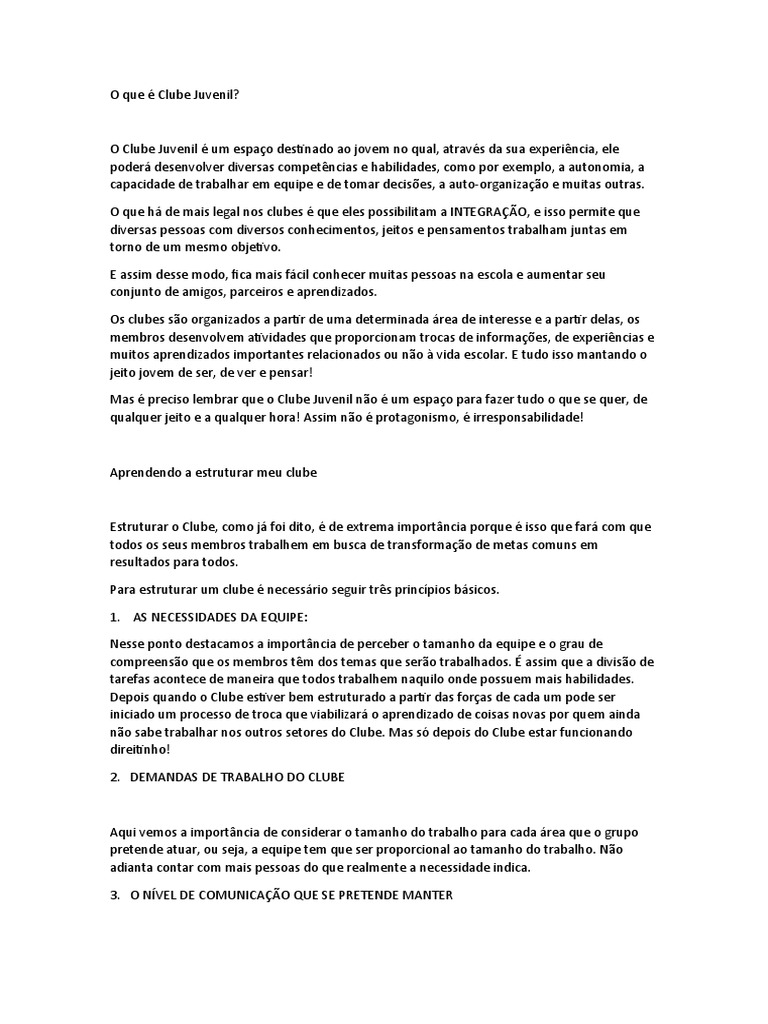 O que é Clube Juvenil?

O Clube Juvenil é um espaço destinado ao jovem no qual, através da sua experiência, ele poderá desenvolver diversas competências e habilidades, como por exemplo, a autonomia, a capacidade de trabalhar em equipe e de tomar decisões, a auto-organização e muitas outras.

O que há de mais legal nos clubes é que eles possibilitam a INTEGRAÇÃO, e isso permite que diversas pessoas com diversos conhecimentos, jeitos e pensamentos trabalham juntas em torno de um mesmo objetivo.

E assim desse modo, fica mais fácil conhecer muitas pessoas na escola e aumentar seu conjunto de amigos, parceiros e aprendizados.

Os clubes são organizados a partir de uma determinada área de interesse e a partir delas, os membros desenvolvem atividades que proporcionam trocas de informações, de experiências e muitos aprendizados importantes relacionados ou não à vida escolar. E tudo isso mantando o jeito jovem de ser, de ver e pensar!

Mas é preciso lembrar que o Clube Juvenil não é um espaço para fazer tudo o que se quer, de qualquer jeito e a qualquer hora! Assim não é protagonismo, é irresponsabilidade!

Aprendendo a estruturar meu clube

Estruturar o Clube, como já foi dito, é de extrema importância porque é isso que fará com que todos os seus membros trabalhem em busca de transformação de metas comuns em resultados para todos.

Para estruturar um clube é necessário seguir três princípios básicos.

1. AS NECESSIDADES DA EQUIPE:

Nesse ponto destacamos a importância de perceber o tamanho da equipe e o grau de compreensão que os membros têm dos temas que serão trabalhados. É assim que a divisão de tarefas acontece de maneira que todos trabalhem naquilo onde possuem mais habilidades. Depois quando o Clube estiver bem estruturado a partir das forças de cada um pode ser iniciado um processo de troca que viabilizará o aprendizado de coisas novas por quem ainda não sabe trabalhar nos outros setores do Clube. Mas só depois do Clube estar funcionando direitinho!

2. DEMANDAS DE TRABALHO DO CLUBE

Aqui vemos a importância de considerar o tamanho do trabalho para cada área que o grupo pretende atuar, ou seja, a equipe tem que ser proporcional ao tamanho do trabalho. Não adianta contar com mais pessoas do que realmente a necessidade indica.

3. O NÍVEL DE COMUNICAÇÃO QUE SE PRETENDE MANTER